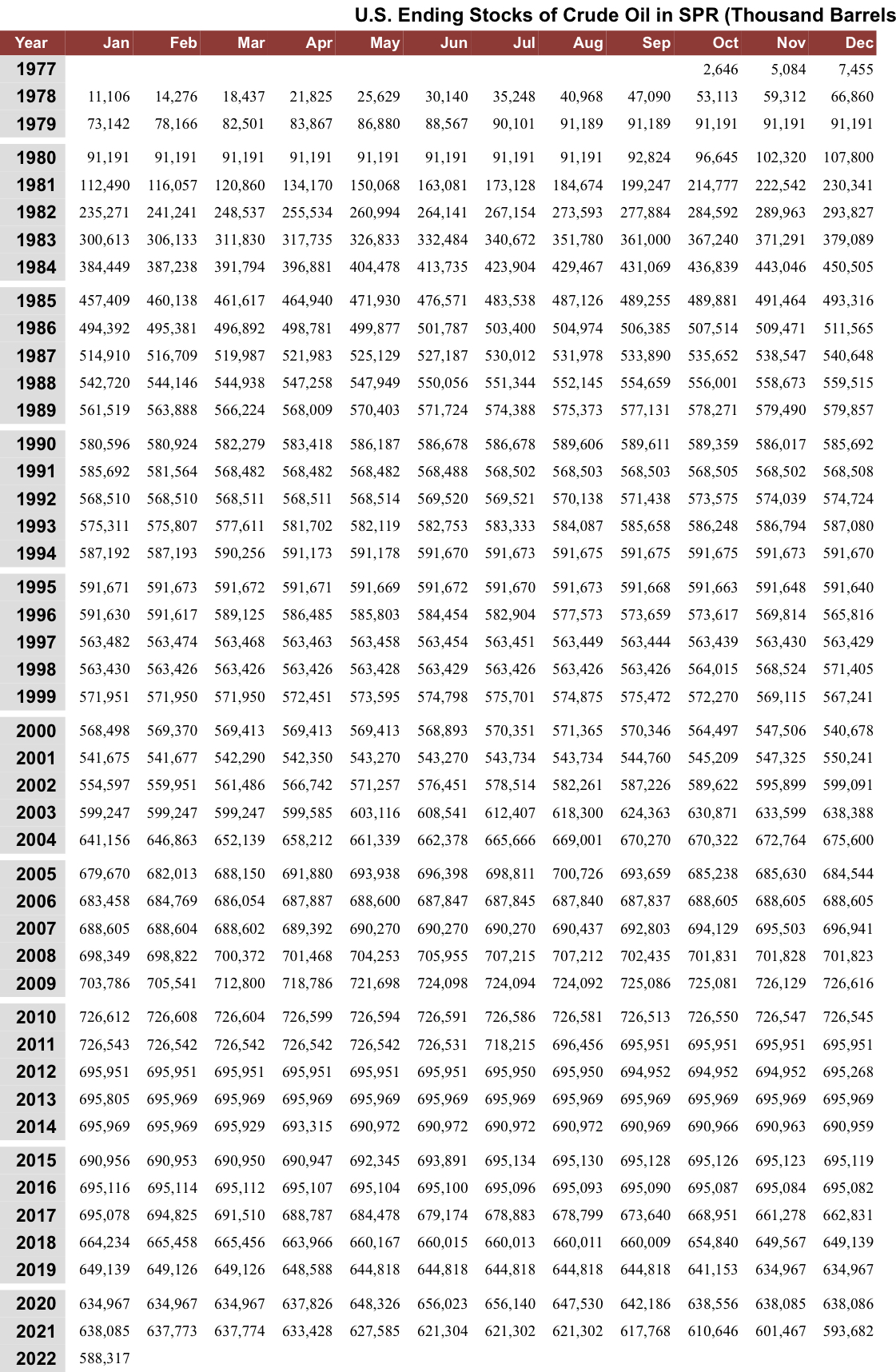 U.S. Ending Stocks of Crude Oil in SPR (Thousand Barrels

| Year | Jan | Feb | Mar | Apr | May | Jun | Jul | Aug | Sep | Oct | Nov | Dec |
|---|---|---|---|---|---|---|---|---|---|---|---|---|
| 1977 | | | | | | | | | | 2,646 | 5,084 | 7,455 |
| 1978 | 11,106 | 14,276 | 18,437 | 21,825 | 25,629 | 30,140 | 35,248 | 40,968 | 47,090 | 53,113 | 59,312 | 66,860 |
| 1979 | 73,142 | 78,166 | 82,501 | 83,867 | 86,880 | 88,567 | 90,101 | 91,189 | 91,189 | 91,191 | 91,191 | 91,191 |
| 1980 | 91,191 | 91,191 | 91,191 | 91,191 | 91,191 | 91,191 | 91,191 | 91,191 | 92,824 | 96,645 | 102,320 | 107,800 |
| 1981 | 112,490 | 116,057 | 120,860 | 134,170 | 150,068 | 163,081 | 173,128 | 184,674 | 199,247 | 214,777 | 222,542 | 230,341 |
| 1982 | 235,271 | 241,241 | 248,537 | 255,534 | 260,994 | 264,141 | 267,154 | 273,593 | 277,884 | 284,592 | 289,963 | 293,827 |
| 1983 | 300,613 | 306,133 | 311,830 | 317,735 | 326,833 | 332,484 | 340,672 | 351,780 | 361,000 | 367,240 | 371,291 | 379,089 |
| 1984 | 384,449 | 387,238 | 391,794 | 396,881 | 404,478 | 413,735 | 423,904 | 429,467 | 431,069 | 436,839 | 443,046 | 450,505 |
| 1985 | 457,409 | 460,138 | 461,617 | 464,940 | 471,930 | 476,571 | 483,538 | 487,126 | 489,255 | 489,881 | 491,464 | 493,316 |
| 1986 | 494,392 | 495,381 | 496,892 | 498,781 | 499,877 | 501,787 | 503,400 | 504,974 | 506,385 | 507,514 | 509,471 | 511,565 |
| 1987 | 514,910 | 516,709 | 519,987 | 521,983 | 525,129 | 527,187 | 530,012 | 531,978 | 533,890 | 535,652 | 538,547 | 540,648 |
| 1988 | 542,720 | 544,146 | 544,938 | 547,258 | 547,949 | 550,056 | 551,344 | 552,145 | 554,659 | 556,001 | 558,673 | 559,515 |
| 1989 | 561,519 | 563,888 | 566,224 | 568,009 | 570,403 | 571,724 | 574,388 | 575,373 | 577,131 | 578,271 | 579,490 | 579,857 |
| 1990 | 580,596 | 580,924 | 582,279 | 583,418 | 586,187 | 586,678 | 586,678 | 589,606 | 589,611 | 589,359 | 586,017 | 585,692 |
| 1991 | 585,692 | 581,564 | 568,482 | 568,482 | 568,482 | 568,488 | 568,502 | 568,503 | 568,503 | 568,505 | 568,502 | 568,508 |
| 1992 | 568,510 | 568,510 | 568,511 | 568,511 | 568,514 | 569,520 | 569,521 | 570,138 | 571,438 | 573,575 | 574,039 | 574,724 |
| 1993 | 575,311 | 575,807 | 577,611 | 581,702 | 582,119 | 582,753 | 583,333 | 584,087 | 585,658 | 586,248 | 586,794 | 587,080 |
| 1994 | 587,192 | 587,193 | 590,256 | 591,173 | 591,178 | 591,670 | 591,673 | 591,675 | 591,675 | 591,675 | 591,673 | 591,670 |
| 1995 | 591,671 | 591,673 | 591,672 | 591,671 | 591,669 | 591,672 | 591,670 | 591,673 | 591,668 | 591,663 | 591,648 | 591,640 |
| 1996 | 591,630 | 591,617 | 589,125 | 586,485 | 585,803 | 584,454 | 582,904 | 577,573 | 573,659 | 573,617 | 569,814 | 565,816 |
| 1997 | 563,482 | 563,474 | 563,468 | 563,463 | 563,458 | 563,454 | 563,451 | 563,449 | 563,444 | 563,439 | 563,430 | 563,429 |
| 1998 | 563,430 | 563,426 | 563,426 | 563,426 | 563,428 | 563,429 | 563,426 | 563,426 | 563,426 | 564,015 | 568,524 | 571,405 |
| 1999 | 571,951 | 571,950 | 571,950 | 572,451 | 573,595 | 574,798 | 575,701 | 574,875 | 575,472 | 572,270 | 569,115 | 567,241 |
| 2000 | 568,498 | 569,370 | 569,413 | 569,413 | 569,413 | 568,893 | 570,351 | 571,365 | 570,346 | 564,497 | 547,506 | 540,678 |
| 2001 | 541,675 | 541,677 | 542,290 | 542,350 | 543,270 | 543,270 | 543,734 | 543,734 | 544,760 | 545,209 | 547,325 | 550,241 |
| 2002 | 554,597 | 559,951 | 561,486 | 566,742 | 571,257 | 576,451 | 578,514 | 582,261 | 587,226 | 589,622 | 595,899 | 599,091 |
| 2003 | 599,247 | 599,247 | 599,247 | 599,585 | 603,116 | 608,541 | 612,407 | 618,300 | 624,363 | 630,871 | 633,599 | 638,388 |
| 2004 | 641,156 | 646,863 | 652,139 | 658,212 | 661,339 | 662,378 | 665,666 | 669,001 | 670,270 | 670,322 | 672,764 | 675,600 |
| 2005 | 679,670 | 682,013 | 688,150 | 691,880 | 693,938 | 696,398 | 698,811 | 700,726 | 693,659 | 685,238 | 685,630 | 684,544 |
| 2006 | 683,458 | 684,769 | 686,054 | 687,887 | 688,600 | 687,847 | 687,845 | 687,840 | 687,837 | 688,605 | 688,605 | 688,605 |
| 2007 | 688,605 | 688,604 | 688,602 | 689,392 | 690,270 | 690,270 | 690,270 | 690,437 | 692,803 | 694,129 | 695,503 | 696,941 |
| 2008 | 698,349 | 698,822 | 700,372 | 701,468 | 704,253 | 705,955 | 707,215 | 707,212 | 702,435 | 701,831 | 701,828 | 701,823 |
| 2009 | 703,786 | 705,541 | 712,800 | 718,786 | 721,698 | 724,098 | 724,094 | 724,092 | 725,086 | 725,081 | 726,129 | 726,616 |
| 2010 | 726,612 | 726,608 | 726,604 | 726,599 | 726,594 | 726,591 | 726,586 | 726,581 | 726,513 | 726,550 | 726,547 | 726,545 |
| 2011 | 726,543 | 726,542 | 726,542 | 726,542 | 726,542 | 726,531 | 718,215 | 696,456 | 695,951 | 695,951 | 695,951 | 695,951 |
| 2012 | 695,951 | 695,951 | 695,951 | 695,951 | 695,951 | 695,951 | 695,950 | 695,950 | 694,952 | 694,952 | 694,952 | 695,268 |
| 2013 | 695,805 | 695,969 | 695,969 | 695,969 | 695,969 | 695,969 | 695,969 | 695,969 | 695,969 | 695,969 | 695,969 | 695,969 |
| 2014 | 695,969 | 695,969 | 695,929 | 693,315 | 690,972 | 690,972 | 690,972 | 690,972 | 690,969 | 690,966 | 690,963 | 690,959 |
| 2015 | 690,956 | 690,953 | 690,950 | 690,947 | 692,345 | 693,891 | 695,134 | 695,130 | 695,128 | 695,126 | 695,123 | 695,119 |
| 2016 | 695,116 | 695,114 | 695,112 | 695,107 | 695,104 | 695,100 | 695,096 | 695,093 | 695,090 | 695,087 | 695,084 | 695,082 |
| 2017 | 695,078 | 694,825 | 691,510 | 688,787 | 684,478 | 679,174 | 678,883 | 678,799 | 673,640 | 668,951 | 661,278 | 662,831 |
| 2018 | 664,234 | 665,458 | 665,456 | 663,966 | 660,167 | 660,015 | 660,013 | 660,011 | 660,009 | 654,840 | 649,567 | 649,139 |
| 2019 | 649,139 | 649,126 | 649,126 | 648,588 | 644,818 | 644,818 | 644,818 | 644,818 | 644,818 | 641,153 | 634,967 | 634,967 |
| 2020 | 634,967 | 634,967 | 634,967 | 637,826 | 648,326 | 656,023 | 656,140 | 647,530 | 642,186 | 638,556 | 638,085 | 638,086 |
| 2021 | 638,085 | 637,773 | 637,774 | 633,428 | 627,585 | 621,304 | 621,302 | 621,302 | 617,768 | 610,646 | 601,467 | 593,682 |
| 2022 | 588,317 | | | | | | | | | | | |